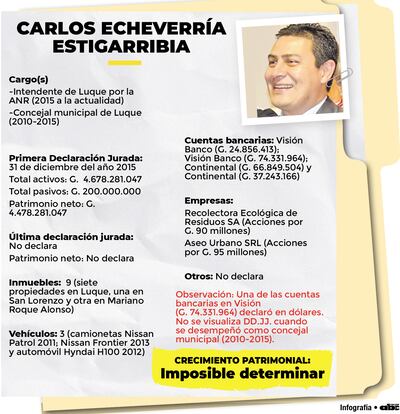 CARLOS ECHEVERRÍA ESTIGARRIBIA

Cargo(s)
-Intendente de Luque por la ANR (2015 a la actualidad)
-Concejal municipal de Luque (2010-2015)

Primera Declaración Jurada: 31 de diciembre del año 2015
Total activos: G. 4.678.281.047
Total pasivos: G. 200.000.000
Patrimonio neto: G. 4.478.281.047

Última declaración jurada: No declara
Patrimonio neto: No declara

Inmuebles: 9 (siete propiedades en Luque, una en San Lorenzo y otra en Mariano Roque Alonso)

Vehículos: 3 (camionetas Nissan Patrol 2011; Nissan Frontier 2013 y automóvil Hyndai H100 2012)

Cuentas bancarias: Visión Banco (G. 24.856.413); Visión Banco (G. 74.331.964); Continental (G. 66.849.504) y Continental (G. 37.243.166)

Empresas:
Recolectora Ecológica de Residuos SA (Acciones por G. 90 millones)
Aseo Urbano SRL (Acciones por G. 95 millones)

Otros: No declara

Observación: Una de las cuentas bancarias en Visión (G. 74.331.964) declaró en dólares. No se visualiza DD.JJ. cuando se desempeñó como concejal municipal (2010-2015).

CRECIMIENTO PATRIMONIAL:
Imposible determinar

Infografía • abc